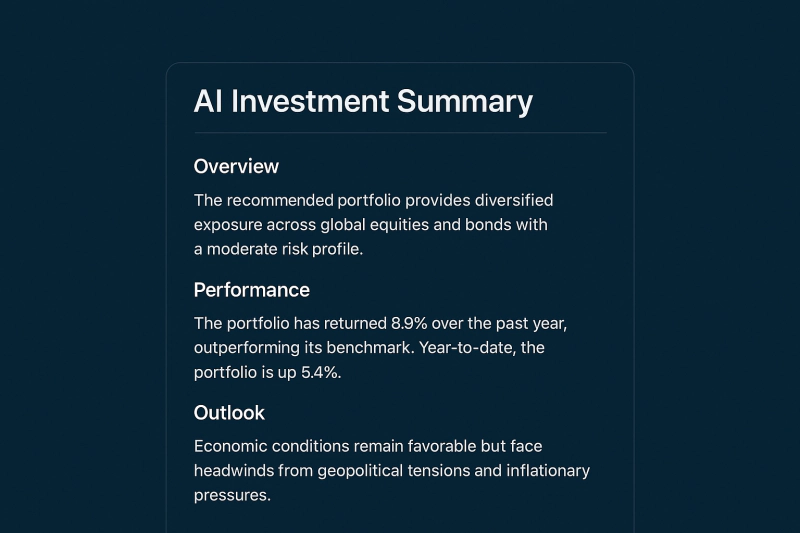 AI Investment Summary

Overview

The recommended portfolio provides diversified exposure across global equities and bonds with a moderate risk profile.

Performance

The portfolio has returned 8.9% over the past year, outperforming its benchmark. Year-to-date, the portfolio is up 5.4%.

Outlook

Economic conditions remain favorable but face headwinds from geopolitical tensions and inflationary pressures.